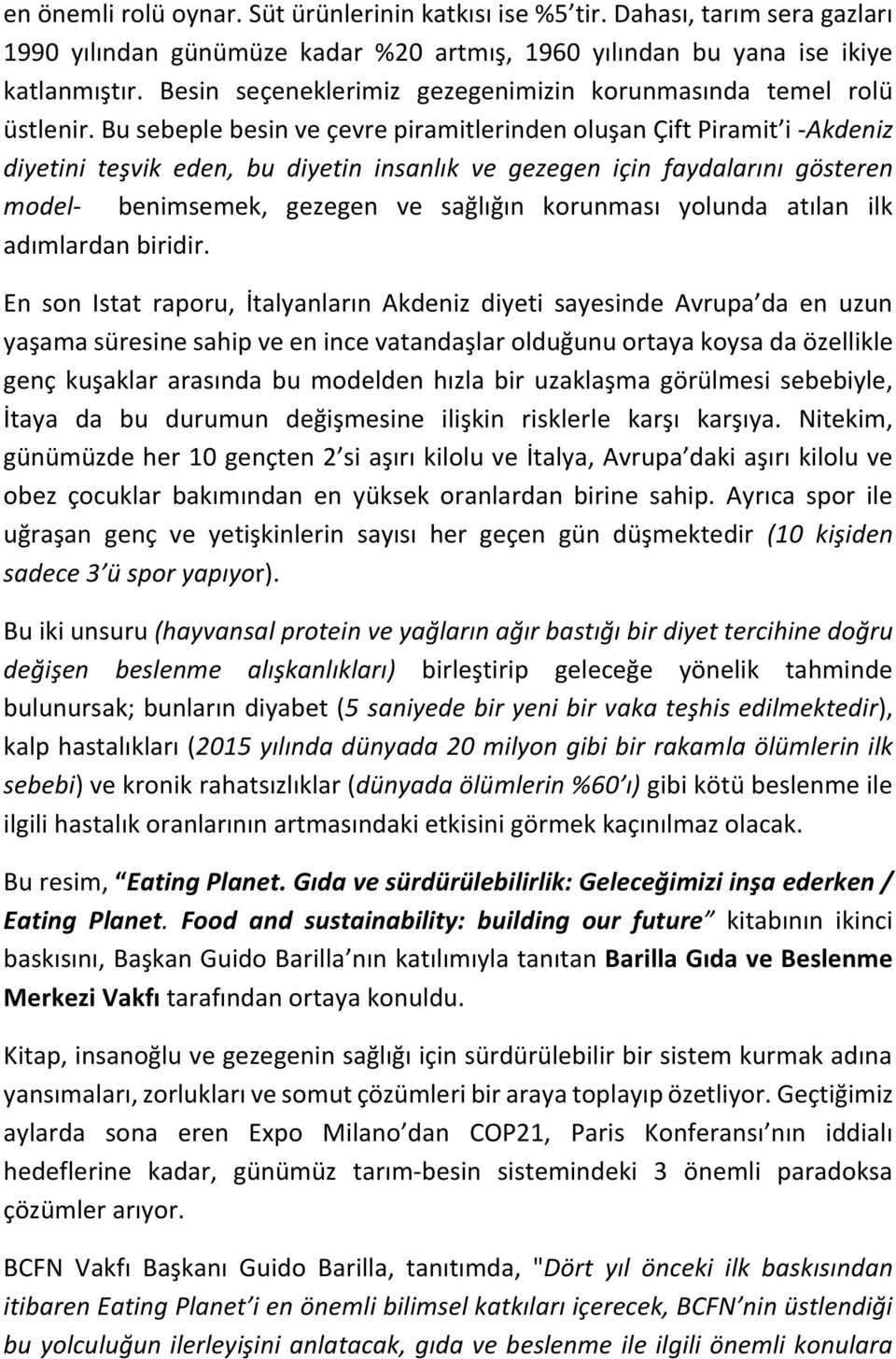 en önemli rolü oynar. Süt ürünlerinin katkısı ise %5'tir. Dahası, tarım sera gazları 1990 yılından günümüze kadar %20 artmış, 1960 yılından bu yana ise ikiye katlanmıştır. Besin seçeneklerimiz gezegenimizin korunmasında temel rolü üstlenir. Bu sebeple besin ve çevre piramitlerinden oluşan Çift Piramit'i -Akdeniz diyetini teşvik eden, bu diyetin insanlık ve gezegen için faydalarını gösteren model- benimsemek, gezegen ve sağlığın korunması yolunda atılan ilk adımlardan biridir.

En son Istat raporu, İtalyanların Akdeniz diyeti sayesinde Avrupa'da en uzun yaşama süresine sahip ve en ince vatandaşlar olduğunu ortaya koysa da özellikle genç kuşaklar arasında bu modelden hızla bir uzaklaşma görülmesi sebebiyle, İtaya da bu durumun değişmesine ilişkin risklerle karşı karşıya. Nitekim, günümüzde her 10 gençten 2'si aşırı kilolu ve İtalya, Avrupa'daki aşırı kilolu ve obez çocuklar bakımından en yüksek oranlardan birine sahip. Ayrıca spor ile uğraşan genç ve yetişkinlerin sayısı her geçen gün düşmektedir (10 kişiden sadece 3'ü spor yapıyor).

Bu iki unsuru (hayvansal protein ve yağların ağır bastığı bir diyet tercihine doğru değişen beslenme alışkanlıkları) birleştirip geleceğe yönelik tahminde bulunursak; bunların diyabet (5 saniyede bir yeni bir vaka teşhis edilmektedir), kalp hastalıkları (2015 yılında dünyada 20 milyon gibi bir rakamla ölümlerin ilk sebebi) ve kronik rahatsızlıklar (dünyada ölümlerin %60'ı) gibi kötü beslenme ile ilgili hastalık oranlarının artmasındaki etkisini görmek kaçınılmaz olacak.

Bu resim, "Eating Planet. Gıda ve sürdürülebilirlik: Geleceğimizi inşa ederken / Eating Planet. Food and sustainability: building our future" kitabının ikinci baskısını, Başkan Guido Barilla'nın katılımıyla tanıtan Barilla Gıda ve Beslenme Merkezi Vakfı tarafından ortaya konuldu.

Kitap, insanoğlu ve gezegenin sağlığı için sürdürülebilir bir sistem kurmak adına yansımaları, zorlukları ve somut çözümleri bir araya toplayıp özetliyor. Geçtiğimiz aylarda sona eren Expo Milano'dan COP21, Paris Konferansı'nın iddialı hedeflerine kadar, günümüz tarım-besin sistemindeki 3 önemli paradoksa çözümler arıyor.

BCFN Vakfı Başkanı Guido Barilla, tanıtımda, "Dört yıl önceki ilk baskısından itibaren Eating Planet'i en önemli bilimsel katkıları içerecek, BCFN'nin üstlendiği bu yolculuğun ilerleyişini anlatacak, gıda ve beslenme ile ilgili önemli konulara